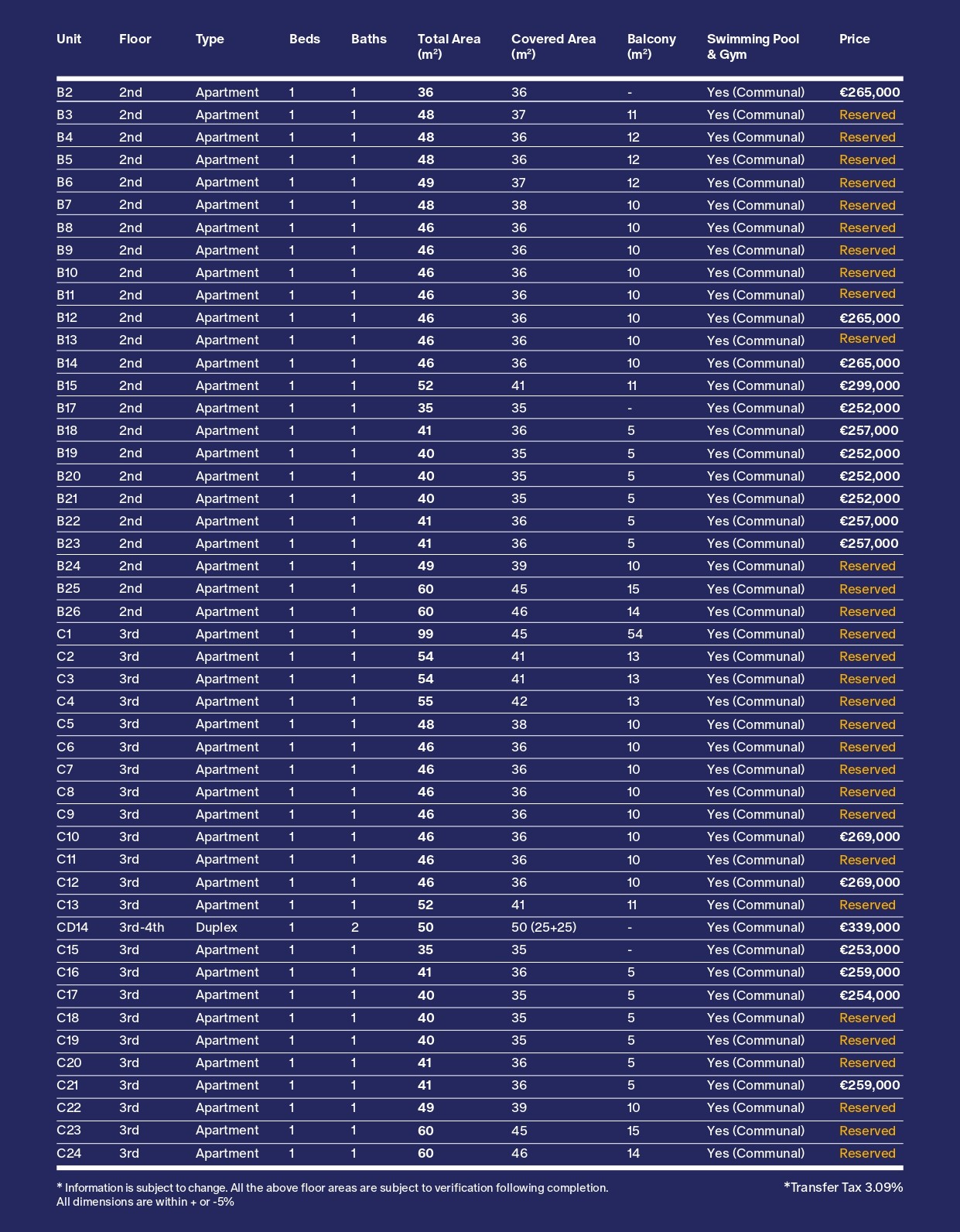 | Unit | Floor | Type | Beds | Baths | Total Area (m²) | Covered Area (m²) | Balcony (m²) | Swimming Pool & Gym | Price |
|---|---|---|---|---|---|---|---|---|---|
| B2 | 2nd | Apartment | 1 | 1 | 36 | 36 | - | Yes (Communal) | €265,000 |
| B3 | 2nd | Apartment | 1 | 1 | 48 | 37 | 11 | Yes (Communal) | Reserved |
| B4 | 2nd | Apartment | 1 | 1 | 48 | 36 | 12 | Yes (Communal) | Reserved |
| B5 | 2nd | Apartment | 1 | 1 | 48 | 36 | 12 | Yes (Communal) | Reserved |
| B6 | 2nd | Apartment | 1 | 1 | 49 | 37 | 12 | Yes (Communal) | Reserved |
| B7 | 2nd | Apartment | 1 | 1 | 48 | 38 | 10 | Yes (Communal) | Reserved |
| B8 | 2nd | Apartment | 1 | 1 | 46 | 36 | 10 | Yes (Communal) | Reserved |
| B9 | 2nd | Apartment | 1 | 1 | 46 | 36 | 10 | Yes (Communal) | Reserved |
| B10 | 2nd | Apartment | 1 | 1 | 46 | 36 | 10 | Yes (Communal) | Reserved |
| B11 | 2nd | Apartment | 1 | 1 | 46 | 36 | 10 | Yes (Communal) | Reserved |
| B12 | 2nd | Apartment | 1 | 1 | 46 | 36 | 10 | Yes (Communal) | €265,000 |
| B13 | 2nd | Apartment | 1 | 1 | 46 | 36 | 10 | Yes (Communal) | Reserved |
| B14 | 2nd | Apartment | 1 | 1 | 46 | 36 | 10 | Yes (Communal) | €265,000 |
| B15 | 2nd | Apartment | 1 | 1 | 52 | 41 | 11 | Yes (Communal) | €299,000 |
| B17 | 2nd | Apartment | 1 | 1 | 35 | 35 | - | Yes (Communal) | €252,000 |
| B18 | 2nd | Apartment | 1 | 1 | 41 | 36 | 5 | Yes (Communal) | €257,000 |
| B19 | 2nd | Apartment | 1 | 1 | 40 | 35 | 5 | Yes (Communal) | €252,000 |
| B20 | 2nd | Apartment | 1 | 1 | 40 | 35 | 5 | Yes (Communal) | €252,000 |
| B21 | 2nd | Apartment | 1 | 1 | 40 | 35 | 5 | Yes (Communal) | €252,000 |
| B22 | 2nd | Apartment | 1 | 1 | 41 | 36 | 5 | Yes (Communal) | €257,000 |
| B23 | 2nd | Apartment | 1 | 1 | 41 | 36 | 5 | Yes (Communal) | €257,000 |
| B24 | 2nd | Apartment | 1 | 1 | 49 | 39 | 10 | Yes (Communal) | Reserved |
| B25 | 2nd | Apartment | 1 | 1 | 60 | 45 | 15 | Yes (Communal) | Reserved |
| B26 | 2nd | Apartment | 1 | 1 | 60 | 46 | 14 | Yes (Communal) | Reserved |
| C1 | 3rd | Apartment | 1 | 1 | 99 | 45 | 54 | Yes (Communal) | Reserved |
| C2 | 3rd | Apartment | 1 | 1 | 54 | 41 | 13 | Yes (Communal) | Reserved |
| C3 | 3rd | Apartment | 1 | 1 | 54 | 41 | 13 | Yes (Communal) | Reserved |
| C4 | 3rd | Apartment | 1 | 1 | 55 | 42 | 13 | Yes (Communal) | Reserved |
| C5 | 3rd | Apartment | 1 | 1 | 48 | 38 | 10 | Yes (Communal) | Reserved |
| C6 | 3rd | Apartment | 1 | 1 | 46 | 36 | 10 | Yes (Communal) | Reserved |
| C7 | 3rd | Apartment | 1 | 1 | 46 | 36 | 10 | Yes (Communal) | Reserved |
| C8 | 3rd | Apartment | 1 | 1 | 46 | 36 | 10 | Yes (Communal) | Reserved |
| C9 | 3rd | Apartment | 1 | 1 | 46 | 36 | 10 | Yes (Communal) | Reserved |
| C10 | 3rd | Apartment | 1 | 1 | 46 | 36 | 10 | Yes (Communal) | €269,000 |
| C11 | 3rd | Apartment | 1 | 1 | 46 | 36 | 10 | Yes (Communal) | Reserved |
| C12 | 3rd | Apartment | 1 | 1 | 46 | 36 | 10 | Yes (Communal) | €269,000 |
| C13 | 3rd | Apartment | 1 | 1 | 52 | 41 | 11 | Yes (Communal) | Reserved |
| CD14 | 3rd-4th | Duplex | 1 | 2 | 50 | 50 (25+25) | - | Yes (Communal) | €339,000 |
| C15 | 3rd | Apartment | 1 | 1 | 35 | 35 | - | Yes (Communal) | €253,000 |
| C16 | 3rd | Apartment | 1 | 1 | 41 | 36 | 5 | Yes (Communal) | €259,000 |
| C17 | 3rd | Apartment | 1 | 1 | 40 | 35 | 5 | Yes (Communal) | €254,000 |
| C18 | 3rd | Apartment | 1 | 1 | 40 | 35 | 5 | Yes (Communal) | Reserved |
| C19 | 3rd | Apartment | 1 | 1 | 40 | 35 | 5 | Yes (Communal) | Reserved |
| C20 | 3rd | Apartment | 1 | 1 | 41 | 36 | 5 | Yes (Communal) | Reserved |
| C21 | 3rd | Apartment | 1 | 1 | 41 | 36 | 5 | Yes (Communal) | €259,000 |
| C22 | 3rd | Apartment | 1 | 1 | 49 | 39 | 10 | Yes (Communal) | Reserved |
| C23 | 3rd | Apartment | 1 | 1 | 60 | 45 | 15 | Yes (Communal) | Reserved |
| C24 | 3rd | Apartment | 1 | 1 | 60 | 46 | 14 | Yes (Communal) | Reserved |

* Information is subject to change. All the above floor areas are subject to verification following completion. All dimensions are within + or -5%

*Transfer Tax 3.09%